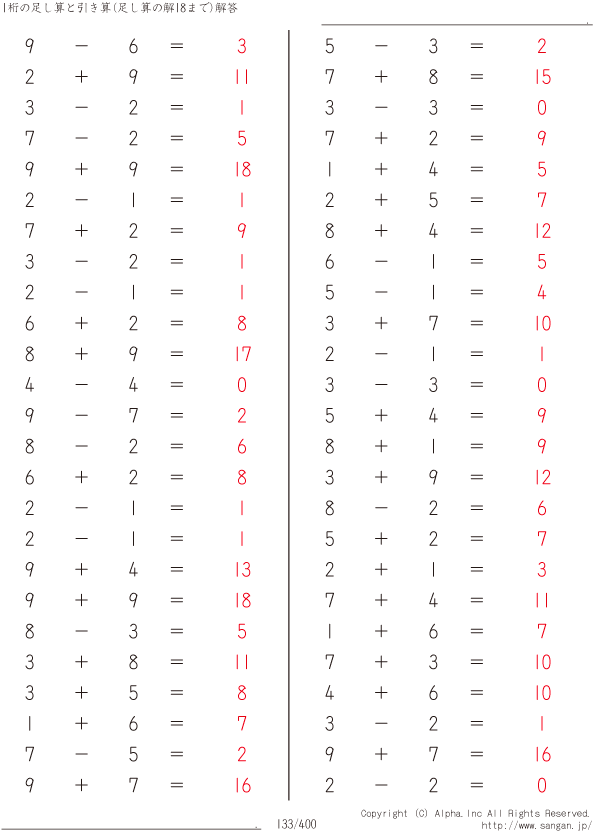 1桁の足し算と引き算(足し算の解18まで)解答

$9 - 6 = 3$
$2 + 9 = 11$
$3 - 2 = 1$
$7 - 2 = 5$
$9 + 9 = 18$
$2 - 1 = 1$
$7 + 2 = 9$
$3 - 2 = 1$
$2 - 1 = 1$
$6 + 2 = 8$
$8 + 9 = 17$
$4 - 4 = 0$
$9 - 7 = 2$
$8 - 2 = 6$
$6 + 2 = 8$
$2 - 1 = 1$
$2 - 1 = 1$
$9 + 4 = 13$
$9 + 9 = 18$
$8 - 3 = 5$
$3 + 8 = 11$
$3 + 5 = 8$
$1 + 6 = 7$
$7 - 5 = 2$
$9 + 7 = 16$

$5 - 3 = 2$
$7 + 8 = 15$
$3 - 3 = 0$
$7 + 2 = 9$
$1 + 4 = 5$
$2 + 5 = 7$
$8 + 4 = 12$
$6 - 1 = 5$
$5 - 1 = 4$
$3 + 7 = 10$
$2 - 1 = 1$
$3 - 3 = 0$
$5 + 4 = 9$
$8 + 1 = 9$
$3 + 9 = 12$
$8 - 2 = 6$
$5 + 2 = 7$
$2 + 1 = 3$
$7 + 4 = 11$
$1 + 6 = 7$
$7 + 3 = 10$
$4 + 6 = 10$
$3 - 2 = 1$
$9 + 7 = 16$
$2 - 2 = 0$

133/400

Copyright (C) Alpha.Inc All Rights Reserved.
http://www.sangan.jp/